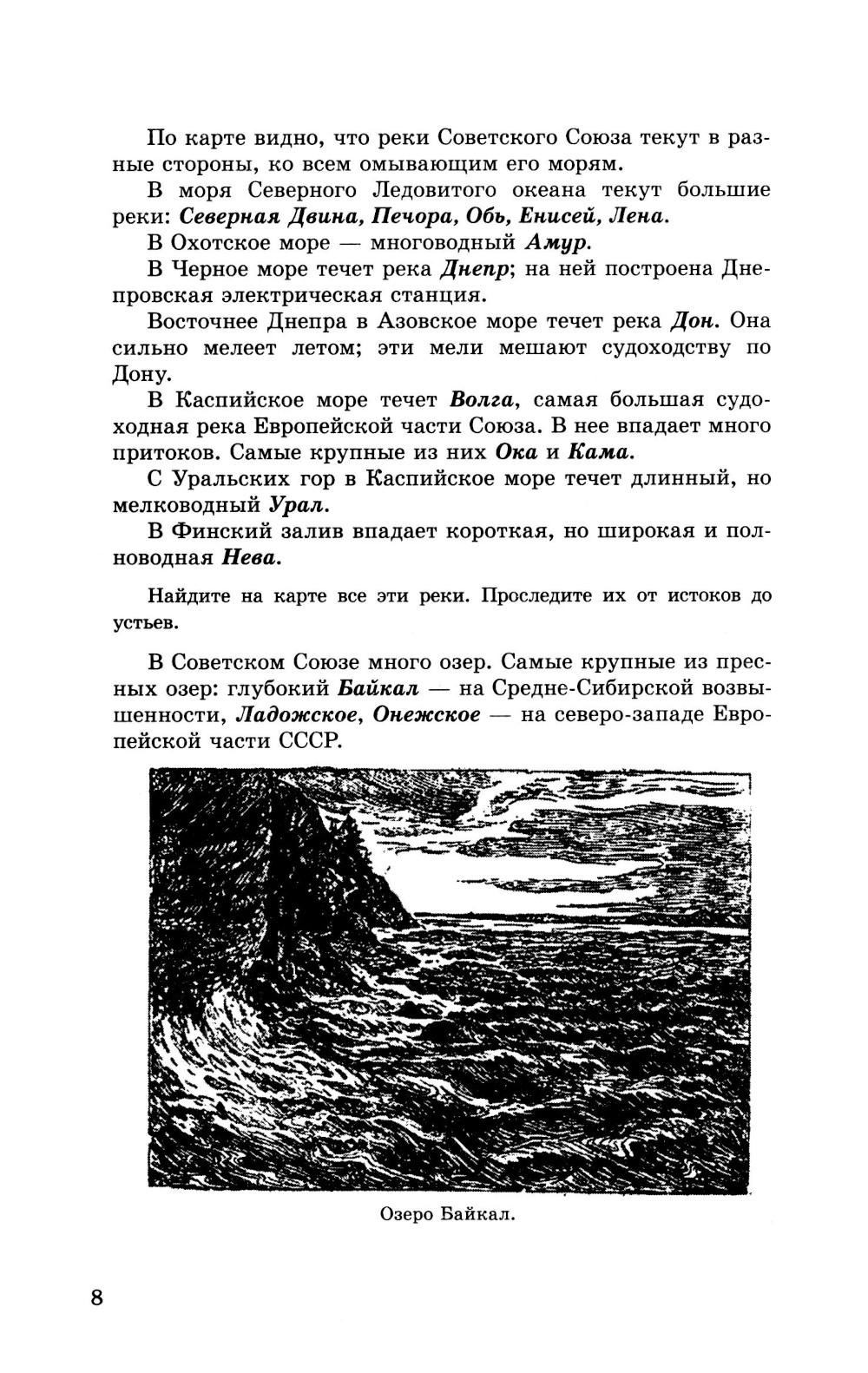 По карте видно, что реки Советского Союза текут в разные стороны, ко всем омывающим его морям.

В моря Северного Ледовитого океана текут большие реки: Северная Двина, Печора, Обь, Енисей, Лена.

В Охотское море — многоводный Амур.

В Черное море течет река Днепр; на ней построена Днепровская электрическая станция.

Восточнее Днепра в Азовское море течет река Дон. Она сильно мелеет летом; эти мели мешают судоходству по Дону.

В Каспийское море течет Волга, самая большая судоходная река Европейской части Союза. В нее впадает много притоков. Самые крупные из них Ока и Кама.

С Уральских гор в Каспийское море течет длинный, но мелководный Урал.

В Финский залив впадает короткая, но широкая и полноводная Нева.

Найдите на карте все эти реки. Проследите их от истоков до устьев.

В Советском Союзе много озер. Самые крупные из пресных озер: глубокий Байкал — на Средне-Сибирской возвышенности, Ладожское, Онежское — на северо-западе Европейской части СССР.

Озеро Байкал.

8